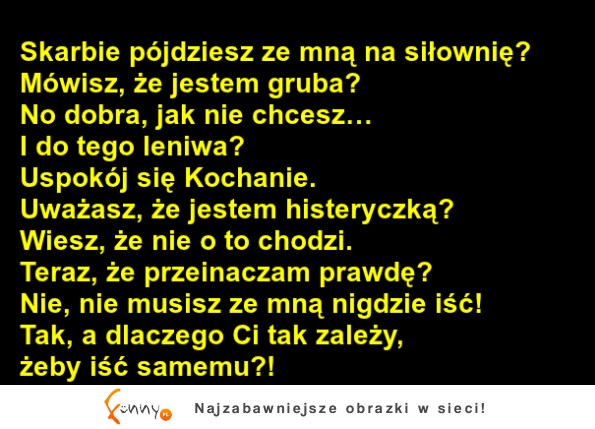 Skarbie pójdziesz ze mną na siłownię?
Mówisz, że jestem gruba?
No dobra, jak nie chcesz…
I do tego leniwa?
Uspokój się Kochanie.
Uważasz, że jestem histeryczką?
Wiesz, że nie o to chodzi.
Teraz, że przeinaczam prawdę?
Nie, nie musisz ze mną nigdzie iść!
Tak, a dlaczego Ci tak zależy, żeby iść samemu?!

Funny.pl Najzabawniejsze obrazki w sieci!